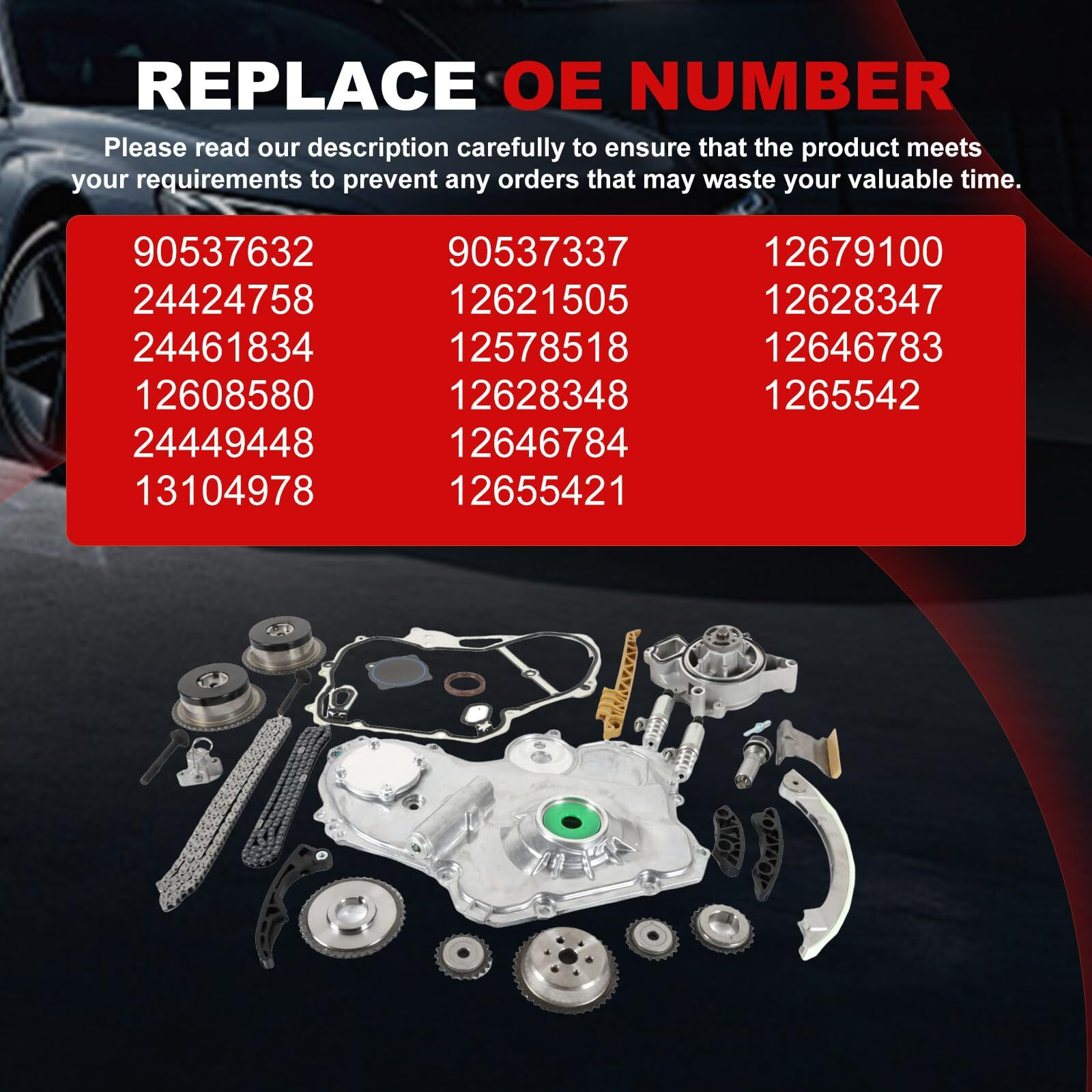 REPLACE OE NUMBER

Please read our description carefully to ensure that the product meets your requirements to prevent any orders that may waste your valuable time.

90537632
24424758
24461834
12608580
24449448
13104978

90537337
12621505
12578518
12628348
12646784
12655421

12679100
12628347
12646783
1265542